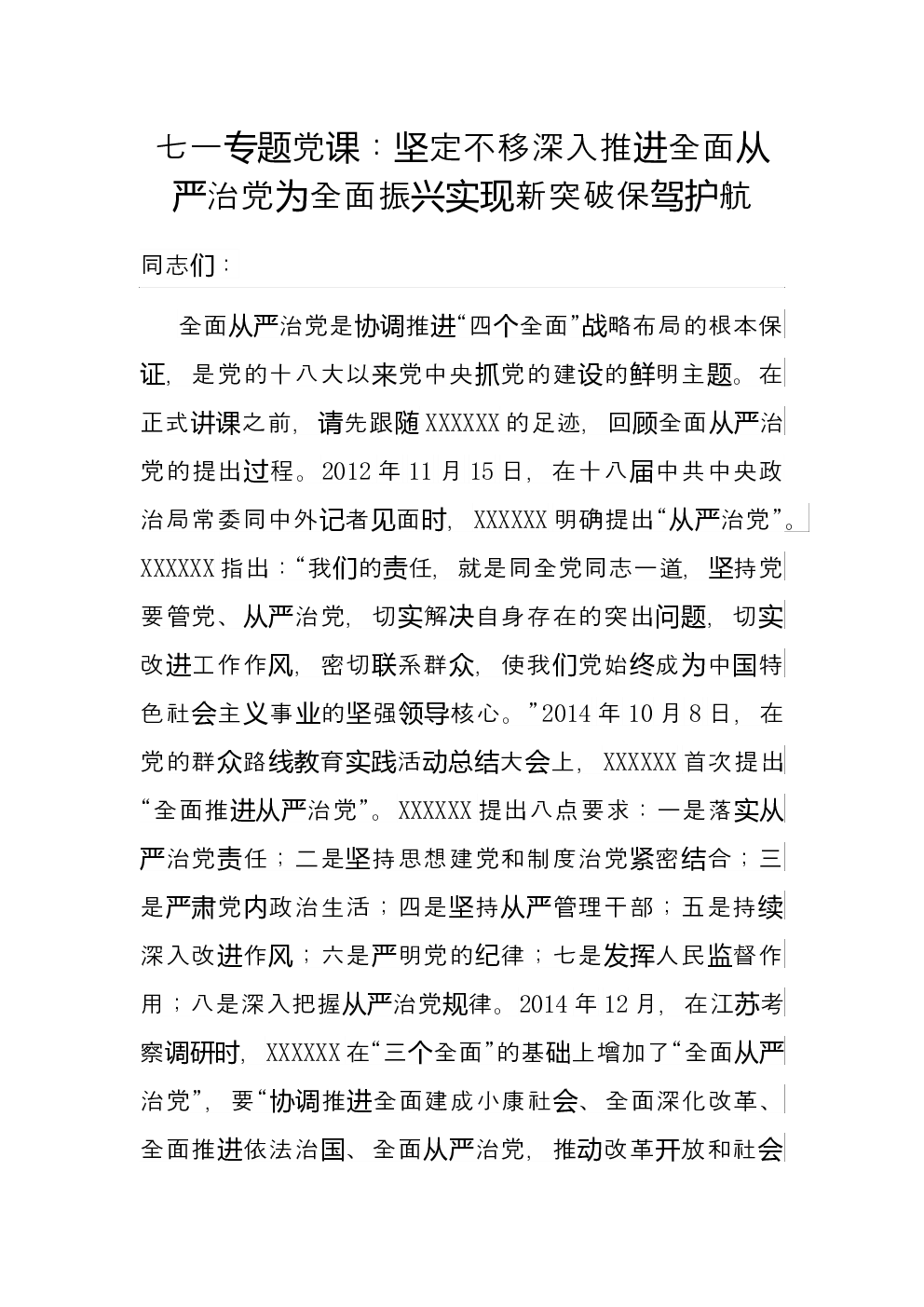 七一专题党课：坚定不移深入推进全面从严治党为全面振兴实现新突破保驾护航

同志们：

全面从严治党是协调推进“四个全面”战略布局的根本保证，是党的十八大以来党中央抓党的建设的鲜明主题。在正式讲课之前，请先跟随XXXXXX的足迹，回顾全面从严治党的提出过程。2012年11月15日，在十八届中共中央政治局常委同中外记者见面时，XXXXXX明确提出“从严治党”。XXXXXX指出：“我们的责任，就是同全党同志一道，坚持党要管党、从严治党，切实解决自身存在的突出问题，切实改进工作作风，密切联系群众，使我们党始终成为中国特色社会主义事业的坚强领导核心。”2014年10月8日，在党的群众路线教育实践活动总结大会上，XXXXXX首次提出“全面推进从严治党”。XXXXXX提出八点要求：一是落实从严治党责任；二是坚持思想建党和制度治党紧密结合；三是严肃党内政治生活；四是坚持从严管理干部；五是持续深入改进作风；六是严明党的纪律；七是发挥人民监督作用；八是深入把握从严治党规律。2014年12月，在江苏考察调研时，XXXXXX在“三个全面”的基础上增加了“全面从严治党”，要“协调推进全面建成小康社会、全面深化改革、全面推进依法治国、全面从严治党，推动改革开放和社会